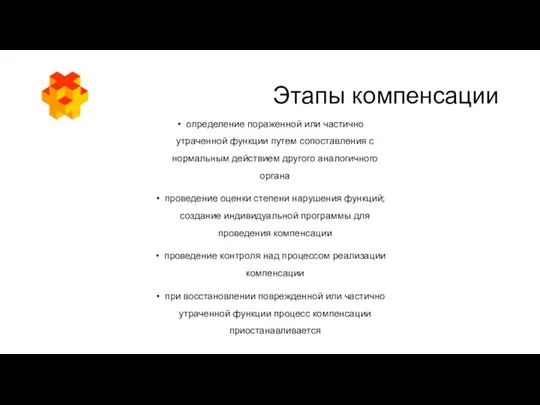 Этапы компенсации

• определение пораженной или частично утраченной функции путем сопоставления с нормальным действием другого аналогичного органа

• проведение оценки степени нарушения функций; создание индивидуальной программы для проведения компенсации

• проведение контроля над процессом реализации компенсации

• при восстановлении поврежденной или частично утраченной функции процесс компенсации приостанавливается